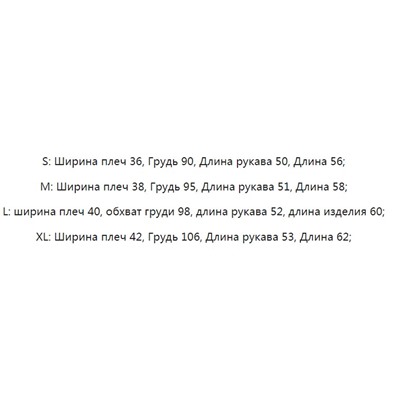 S: Ширина плеч 36, Грудь 90, Длина рукава 50, Длина 56;

M: Ширина плеч 38, Грудь 95, Длина рукава 51, Длина 58;

L: ширина плеч 40, обхват груди 98, длина рукава 52, длина изделия 60;

XL: Ширина плеч 42, Грудь 106, Длина рукава 53, Длина 62;